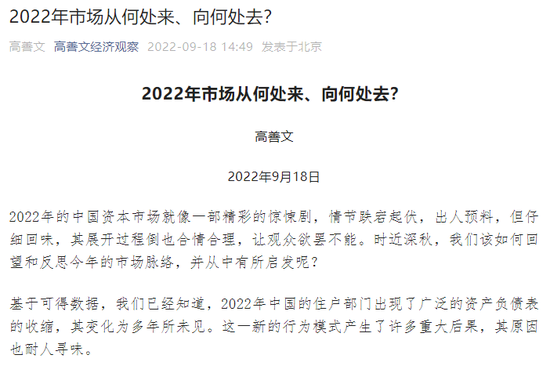 2022年市场从何处来、向何处去?

高善文 高善文经济观察 2022-09-18 14:49 发表于北京

2022年市场从何处来、向何处去?

高善文

2022年9月18日

2022年的中国资本市场就像一部精彩的惊悚剧，情节跌宕起伏，出人预料，但仔细回味，其展开过程倒也合情合理，让观众欲罢不能。时近深秋，我们该如何回望和反思今年的市场脉络，并从中有所启发呢?

基于可得数据，我们已经知道，2022年中国的住户部门出现了广泛的资产负债表的收缩，其变化为多年所未见。这一新的行为模式产生了许多重大后果，其原因也耐人寻味。